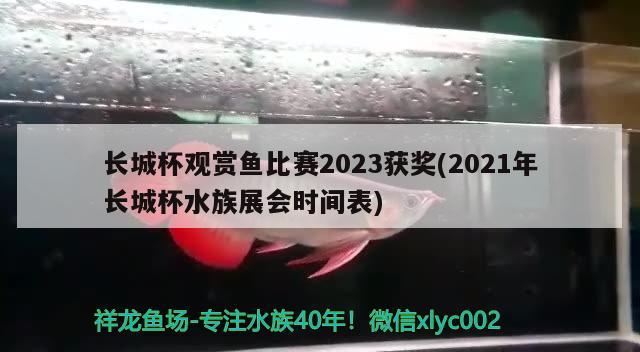 长城杯观赏鱼比赛2023获奖(2021年长城杯水族展会时间表)

祥龙鱼场-专注水族40年！微信xlyc002